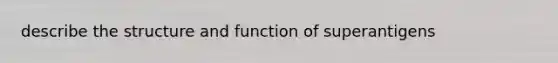 describe the structure and function of superantigens